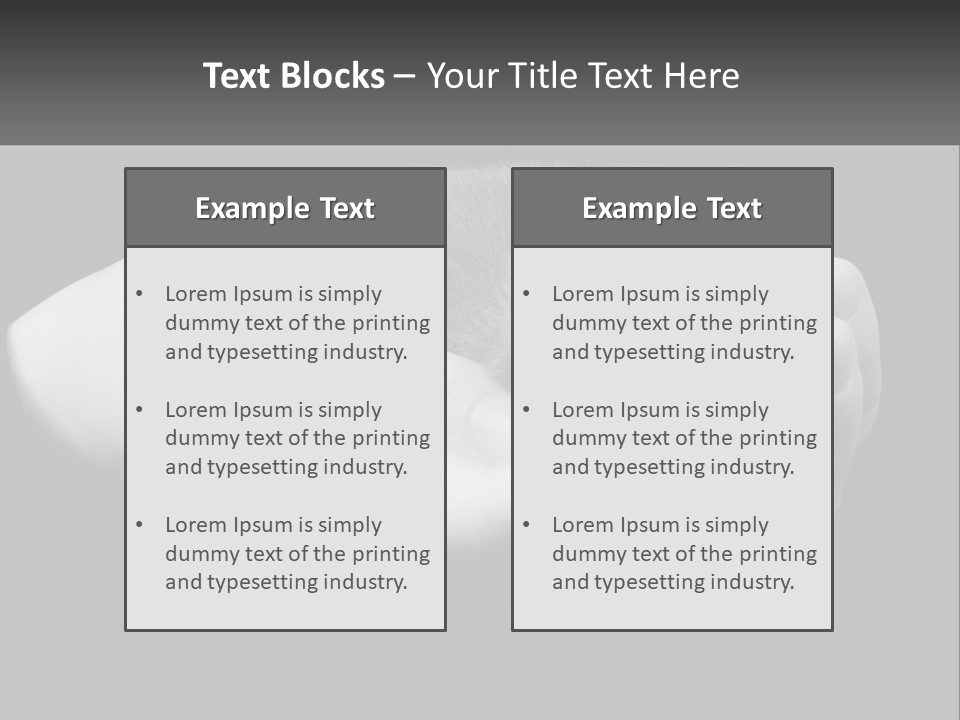 Text Blocks – Your Title Text Here

Example Text

• Lorem Ipsum is simply dummy text of the printing and typesetting industry.

• Lorem Ipsum is simply dummy text of the printing and typesetting industry.

• Lorem Ipsum is simply dummy text of the printing and typesetting industry.

Example Text

• Lorem Ipsum is simply dummy text of the printing and typesetting industry.

• Lorem Ipsum is simply dummy text of the printing and typesetting industry.

• Lorem Ipsum is simply dummy text of the printing and typesetting industry.